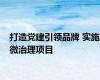 打造党建引领品牌 实施微治理项目